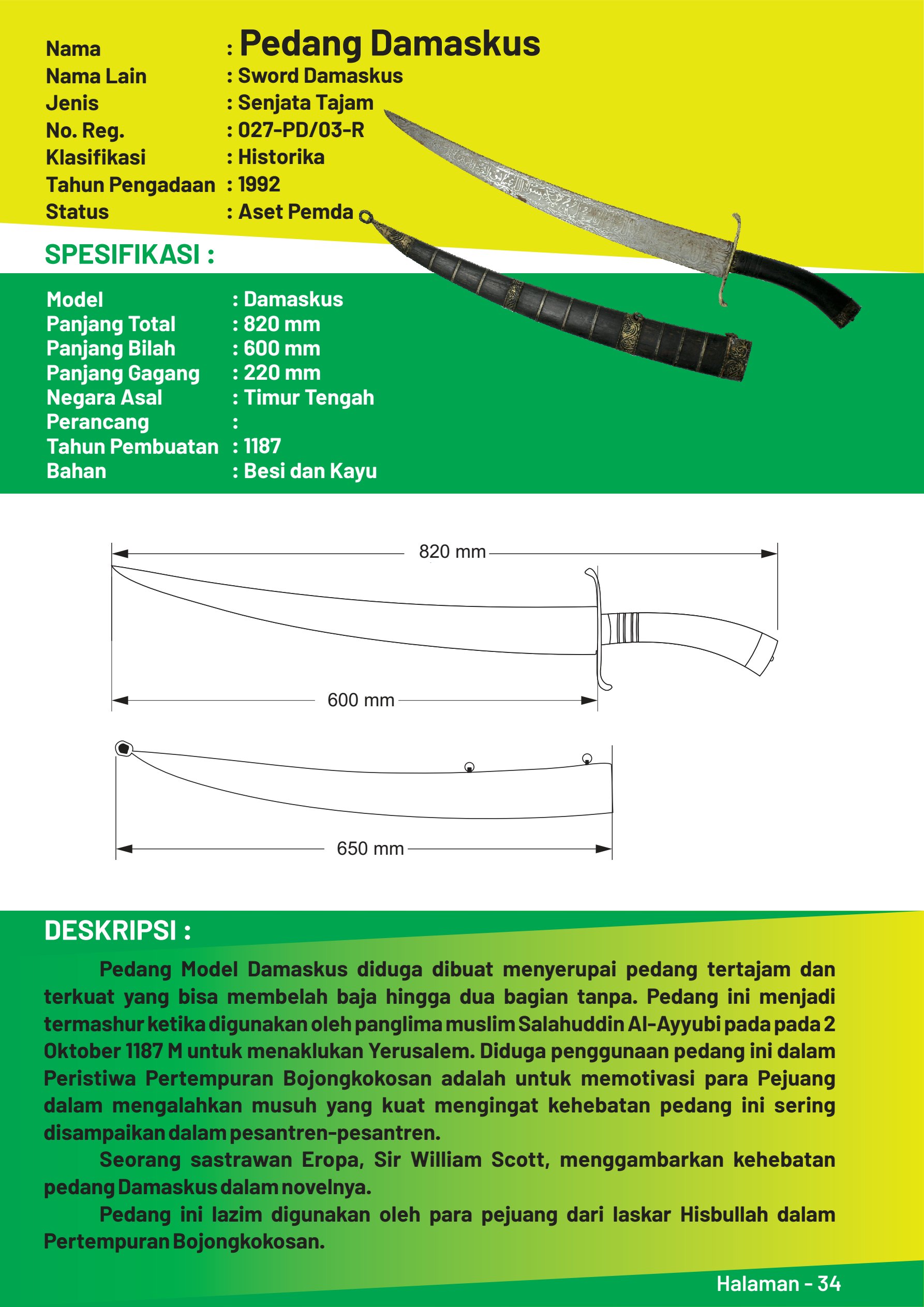 Nama : Pedang Damaskus
Nama Lain : Sword Damaskus
Jenis : Senjata Tajam
No. Reg. : 027-PD/03-R
Klasifikasi : Historika
Tahun Pengadaan : 1992
Status : Aset Pemda

SPESIFIKASI :

Model : Damaskus
Panjang Total : 820 mm
Panjang Bilah : 600 mm
Panjang Gagang : 220 mm
Negara Asal : Timur Tengah
Perancang :
Tahun Pembuatan : 1187
Bahan : Besi dan Kayu

820 mm

600 mm

650 mm

DESKRIPSI :

Pedang Model Damaskus diduga dibuat menyerupai pedang tertajam dan terkuat yang bisa membelah baja hingga dua bagian tanpa. Pedang ini menjadi termashur ketika digunakan oleh panglima muslim Salahuddin Al-Ayyubi pada pada 2 Oktober 1187 M untuk menaklukan Yerusalem. Diduga penggunaan pedang ini dalam Peristiwa Pertempuran Bojongkokosan adalah untuk memotivasi para Pejuang dalam mengalahkan musuh yang kuat mengingat kehebatan pedang ini sering disampaikan dalam pesantren-pesantren.

Seorang sastrawan Eropa, Sir William Scott, menggambarkan kehebatan pedang Damaskus dalam novelnya.

Pedang ini lazim digunakan oleh para pejuang dari laskar Hisbullah dalam Pertempuran Bojongkokosan.

Halaman - 34